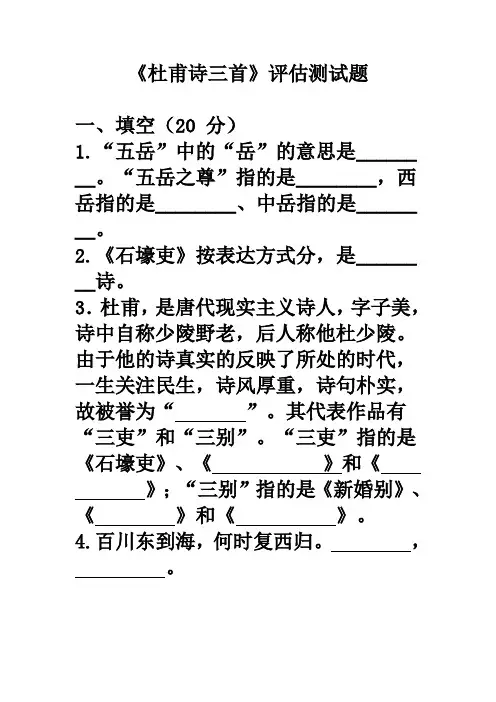 《杜甫诗三首》评估测试题

一、填空（20 分）

1.“五岳”中的“岳”的意思是________。“五岳之尊”指的是________，西岳指的是________、中岳指的是________。

2.《石壕吏》按表达方式分，是________诗。

3.杜甫，是唐代现实主义诗人，字子美，诗中自称少陵野老，后人称他杜少陵。由于他的诗真实的反映了所处的时代，一生关注民生，诗风厚重，诗句朴实，故被誉为“________”。其代表作品有“三吏”和“三别”。“三吏”指的是《石壕吏》、《________》和《________》；“三别”指的是《新婚别》、《________》和《________》。

4.百川东到海，何时复西归。________，________。